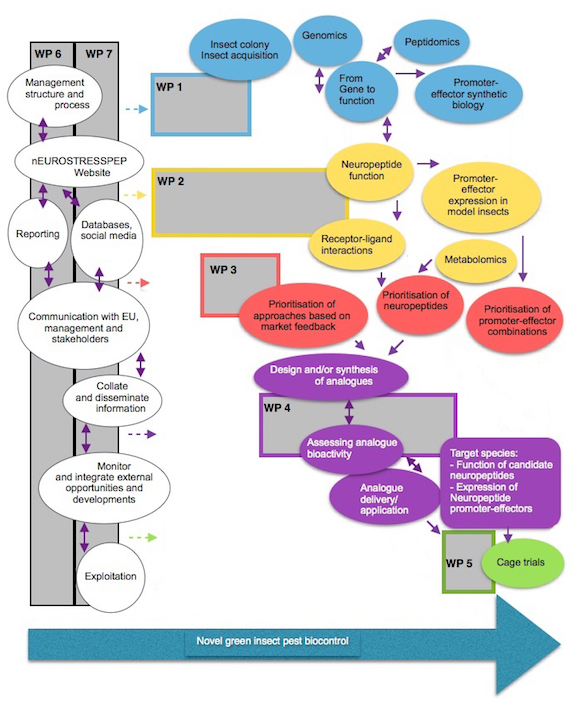 WP 6

WP 7

Management structure and process

nEUROSTRESSPEP Website

Reporting

Databases, social media

Communication with EU, management and stakeholders

Collate and disseminate information

Monitor and integrate external opportunities and developments

Exploitation

WP 1

Insect colony Insect acquisition

Genomics

Peptidomics

From Gene to function

Promoter-effector synthetic biology

WP 2

Neuropeptide function

Promoter-effector expression in model insects

Receptor-ligand interactions

Metabolomics

WP 3

Prioritisation of approaches based on market feedback

Prioritisation of neuropeptides

Prioritisation of promoter-effector combinations

Design and/or synthesis of analogues

WP 4

Assessing analogue bioactivity

Analogue delivery/ application

Target species:
- Function of candidate neuropeptides
- Expression of Neuropeptide promoter-effectors

WP 5

Cage trials

Novel green insect pest biocontrol